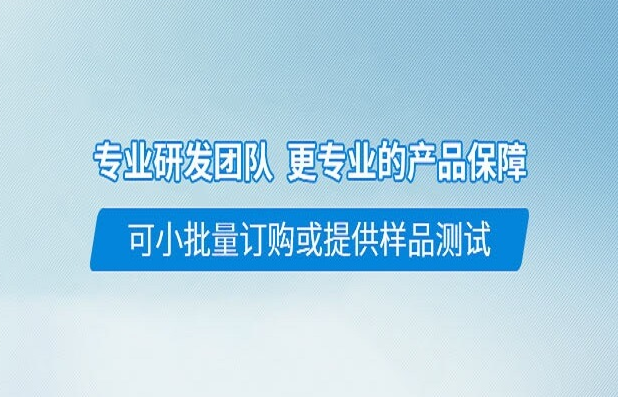 专业研发团队 更专业的产品保障

可小批量订购或提供样品测试